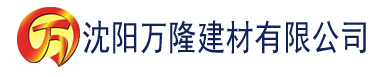 万 沈阳万隆建材有限公司